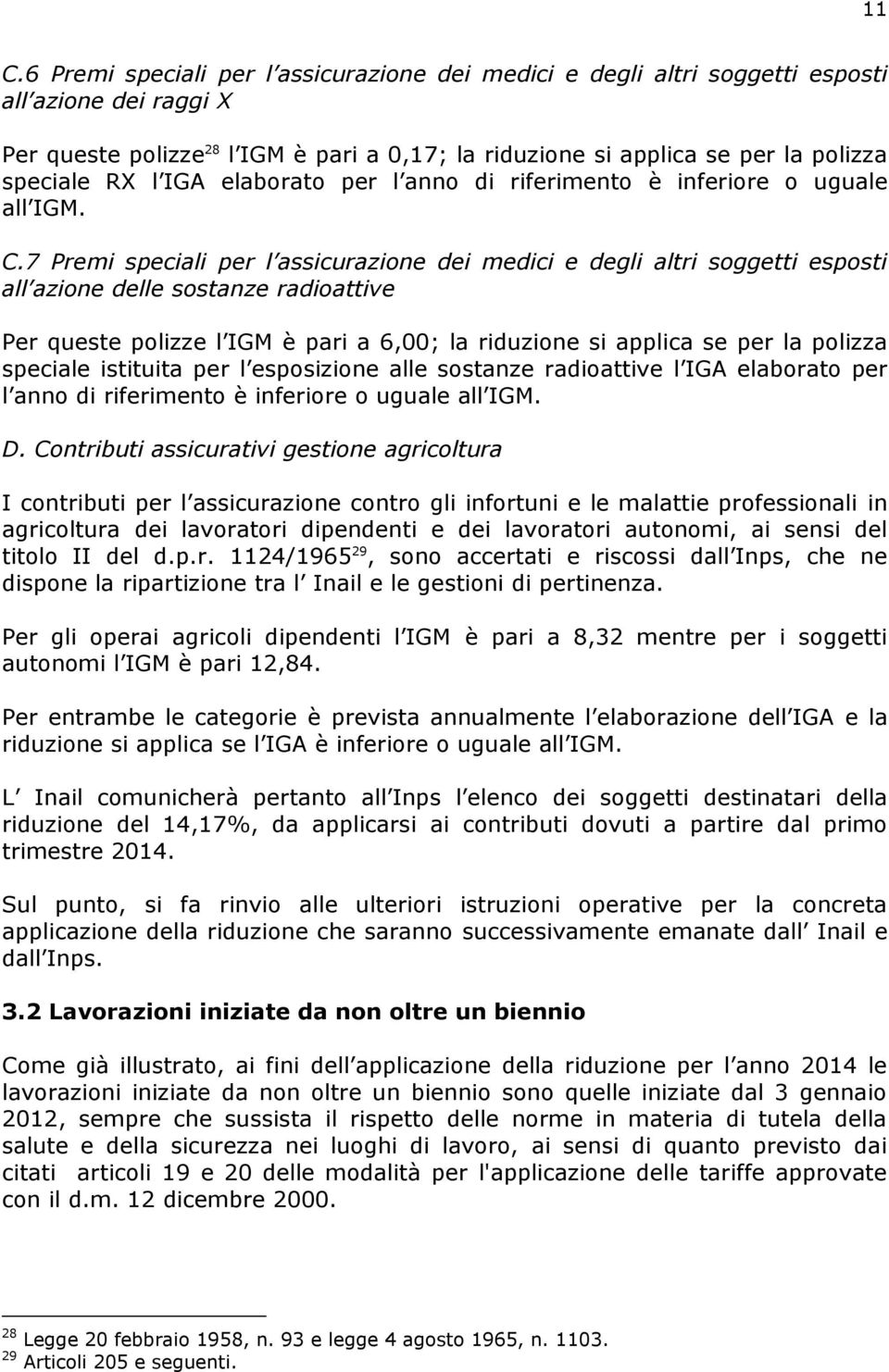 11

C.6 Premi speciali per l assicurazione dei medici e degli altri soggetti esposti all azione dei raggi X

Per queste polizze$^{28}$ l IGM è pari a 0,17; la riduzione si applica se per la polizza speciale RX l IGA elaborato per l anno di riferimento è inferiore o uguale all IGM.

C.7 Premi speciali per l assicurazione dei medici e degli altri soggetti esposti all azione delle sostanze radioattive

Per queste polizze l IGM è pari a 6,00; la riduzione si applica se per la polizza speciale istituita per l esposizione alle sostanze radioattive l IGA elaborato per l anno di riferimento è inferiore o uguale all IGM.

D. Contributi assicurativi gestione agricoltura

I contributi per l assicurazione contro gli infortuni e le malattie professionali in agricoltura dei lavoratori dipendenti e dei lavoratori autonomi, ai sensi del titolo II del d.p.r. 1124/1965$^{29}$, sono accertati e riscossi dall Inps, che ne dispone la ripartizione tra l Inail e le gestioni di pertinenza.

Per gli operai agricoli dipendenti l IGM è pari a 8,32 mentre per i soggetti autonomi l IGM è pari 12,84.

Per entrambe le categorie è prevista annualmente l elaborazione dell IGA e la riduzione si applica se l IGA è inferiore o uguale all IGM.

L Inail comunicherà pertanto all Inps l elenco dei soggetti destinatari della riduzione del 14,17%, da applicarsi ai contributi dovuti a partire dal primo trimestre 2014.

Sul punto, si fa rinvio alle ulteriori istruzioni operative per la concreta applicazione della riduzione che saranno successivamente emanate dall Inail e dall Inps.

3.2 Lavorazioni iniziate da non oltre un biennio

Come già illustrato, ai fini dell applicazione della riduzione per l anno 2014 le lavorazioni iniziate da non oltre un biennio sono quelle iniziate dal 3 gennaio 2012, sempre che sussista il rispetto delle norme in materia di tutela della salute e della sicurezza nei luoghi di lavoro, ai sensi di quanto previsto dai citati articoli 19 e 20 delle modalità per l'applicazione delle tariffe approvate con il d.m. 12 dicembre 2000.

$^{28}$ Legge 20 febbraio 1958, n. 93 e legge 4 agosto 1965, n. 1103.
$^{29}$ Articoli 205 e seguenti.